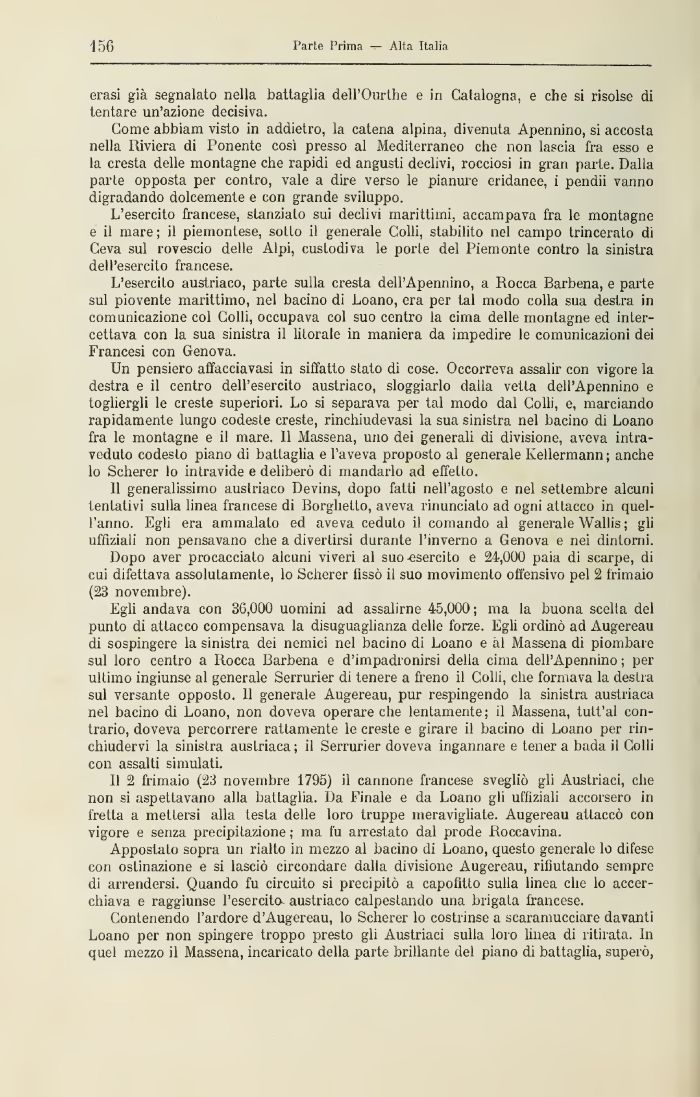 156 Parte Prima — Alta Italia

erasi già segnalato nella battaglia dell'Ourthe e in Catalogna, e che si risolse di tentare un'azione decisiva.

Come abbiam visto in addietro, la catena alpina, divenuta Apennino, si accosta nella Riviera di Ponente così presso al Mediterraneo che non lascia fra esso e la cresta delle montagne che rapidi ed angusti declivi, rocciosi in gran parte. Dalla parte opposta per contro, vale a dire verso le pianure eridanee, i pendii vanno digradando dolcemente e con grande sviluppo.

L'esercito francese, stanziato sui declivi marittimi, accampava fra le montagne e il mare; il piemontese, sotto il generale Colli, stabilito nel campo trincerato di Ceva sul rovescio delle Alpi, custodiva le porte del Piemonte contro la sinistra dell'esercito francese.

L'esercito austriaco, parte sulla cresta dell'Apennino, a Rocca Barbena, e parte sul piovente marittimo, nel bacino di Loano, era per tal modo colla sua destra in comunicazione col Colli, occupava col suo centro la cima delle montagne ed intercettava con la sua sinistra il litorale in maniera da impedire le comunicazioni dei Francesi con Genova.

Un pensiero affacciavasi in siffatto stato di cose. Occorreva assalir con vigore la destra e il centro dell'esercito austriaco, sloggiarlo dalla vetta dell'Apennino e togliergli le creste superiori. Lo si separava per tal modo dal Colli, e, marciando rapidamente lungo codeste creste, rinchiudevasi la sua sinistra nel bacino di Loano fra le montagne e il mare. Il Massena, uno dei generali di divisione, aveva intraveduto codesto piano di battaglia e l'aveva proposto al generale Kellermann; anche lo Scherer lo intravide e deliberò di mandarlo ad effetto.

Il generalissimo austriaco Devins, dopo fatti nell'agosto e nel settembre alcuni tentativi sulla linea francese di Borghetto, aveva rinunciato ad ogni attacco in quell'anno. Egli era ammalato ed aveva ceduto il comando al generale Wallis; gli uffiziali non pensavano che a divertirsi durante l'inverno a Genova e nei dintorni.

Dopo aver procacciato alcuni viveri al suo esercito e 24,000 paia di scarpe, di cui difettava assolutamente, lo Scherer fissò il suo movimento offensivo pel 2 frimaio (23 novembre).

Egli andava con 36,000 uomini ad assalirne 45,000; ma la buona scelta del punto di attacco compensava la disuguaglianza delle forze. Egli ordinò ad Augereau di sospingere la sinistra dei nemici nel bacino di Loano e al Massena di piombare sul loro centro a Rocca Barbena e d'impadronirsi della cima dell'Apennino; per ultimo ingiunse al generale Serrurier di tenere a freno il Colli, che formava la destra sul versante opposto. Il generale Augereau, pur respingendo la sinistra austriaca nel bacino di Loano, non doveva operare che lentamente; il Massena, tutt'al contrario, doveva percorrere rattamente le creste e girare il bacino di Loano per rinchiudervi la sinistra austriaca; il Serrurier doveva ingannare e tener a bada il Colli con assalti simulati.

Il 2 frimaio (23 novembre 1795) il cannone francese svegliò gli Austriaci, che non si aspettavano alla battaglia. Da Finale e da Loano gli uffiziali accorsero in fretta a mettersi alla testa delle loro truppe meravigliate. Augereau attaccò con vigore e senza precipitazione; ma fu arrestato dal prode Roccavina.

Appostato sopra un rialto in mezzo al bacino di Loano, questo generale lo difese con ostinazione e si lasciò circondare dalla divisione Augereau, rifiutando sempre di arrendersi. Quando fu circuito si precipitò a capofitto sulla linea che lo accerchiava e raggiunse l'esercito austriaco calpestando una brigata francese.

Contenendo l'ardore d'Augereau, lo Scherer lo costrinse a scaramucciare davanti Loano per non spingere troppo presto gli Austriaci sulla loro linea di ritirata. In quel mezzo il Massena, incaricato della parte brillante del piano di battaglia, superò,